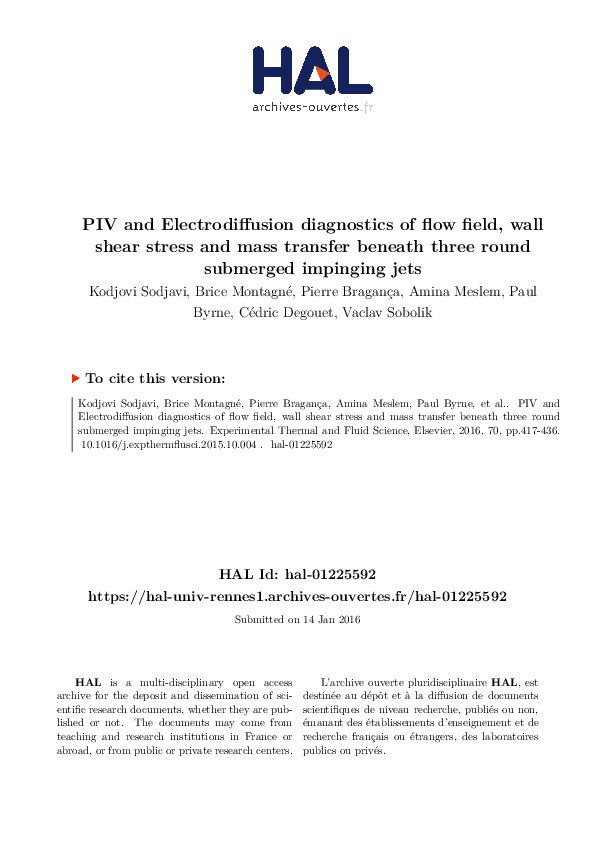 HAL
archives-ouvertes.fr

PIV and Electrodiffusion diagnostics of flow field, wall shear stress and mass transfer beneath three round submerged impinging jets

Kodjovi Sodjavi, Brice Montagné, Pierre Bragança, Amina Meslem, Paul Byrne, Cédric Degouet, Vaclav Sobolik

To cite this version:

Kodjovi Sodjavi, Brice Montagné, Pierre Bragança, Amina Meslem, Paul Byrne, et al.. PIV and Electrodiffusion diagnostics of flow field, wall shear stress and mass transfer beneath three round submerged impinging jets. Experimental Thermal and Fluid Science, Elsevier, 2016, 70, pp.417-436. 10.1016/j.expthermflusci.2015.10.004 . hal-01225592

HAL Id: hal-01225592
https://hal-univ-rennes1.archives-ouvertes.fr/hal-01225592

Submitted on 14 Jan 2016

HAL is a multi-disciplinary open access archive for the deposit and dissemination of scientific research documents, whether they are published or not. The documents may come from teaching and research institutions in France or abroad, or from public or private research centers.

L'archive ouverte pluridisciplinaire HAL, est destinée au dépôt et à la diffusion de documents scientifiques de niveau recherche, publiés ou non, émanant des établissements d'enseignement et de recherche français ou étrangers, des laboratoires publics ou privés.